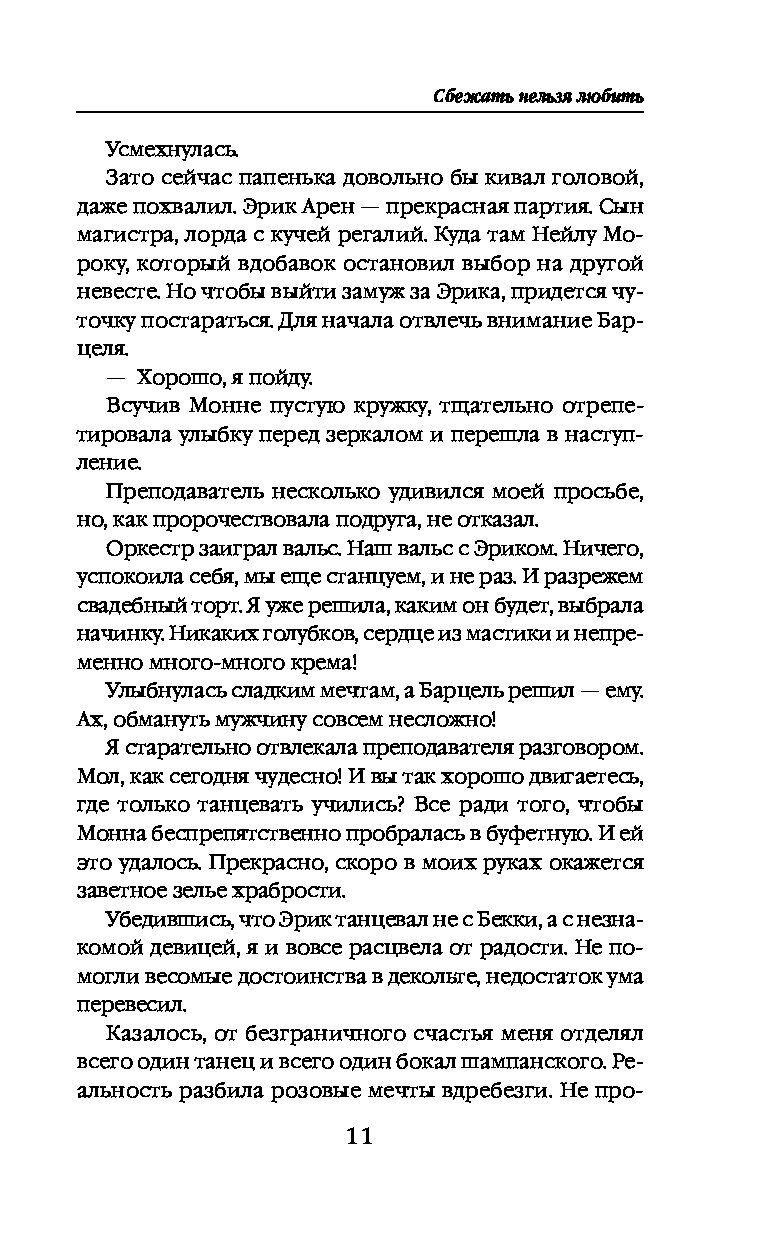 Сбежать нельзя любить

Усмехнулась.

Зато сейчас папенька довольно бы кивал головой, даже похвалил. Эрик Арен — прекрасная партия. Сын магистра, лорда с кучей регалий. Куда там Нейлу Мороку, который вдобавок остановил выбор на другой невесте. Но чтобы выйти замуж за Эрика, придется чуточку постараться. Для начала отвлечь внимание Барцеля.

— Хорошо, я пойду.

Всучив Монне пустую кружку, тщательно отрепетировала улыбку перед зеркалом и перешла в наступление.

Преподаватель несколько удивился моей просьбе, но, как пророчествовала подруга, не отказал.

Оркестр заиграл вальс. Наш вальс с Эриком. Ничего, успокоила себя, мы еще станцуем, и не раз. И разрежем свадебный торт. Я уже решила, каким он будет, выбрала начинку. Никаких голубков, сердце из мастики и непременно много-много крема!

Улыбнулась сладким мечтам, а Барцель решил — ему. Ах, обмануть мужчину совсем несложно!

Я старательно отвлекала преподавателя разговором. Мол, как сегодня чудесно! И вы так хорошо двигаетесь, где только танцевать учились? Все ради того, чтобы Монна беспрепятственно пробралась в буфетную. И ей это удалось. Прекрасно, скоро в моих руках окажется заветное зелье храбрости.

Убедившись, что Эрик танцевал не с Бекки, а с незнакомой девицей, я и вовсе расцвела от радости. Не помогли весомые достоинства в декольте, недостаток ума перевесил.

Казалось, от безграничного счастья меня отделял всего один танец и всего один бокал шампанского. Реальность разбила розовые мечты вдребезги. Не про-

11